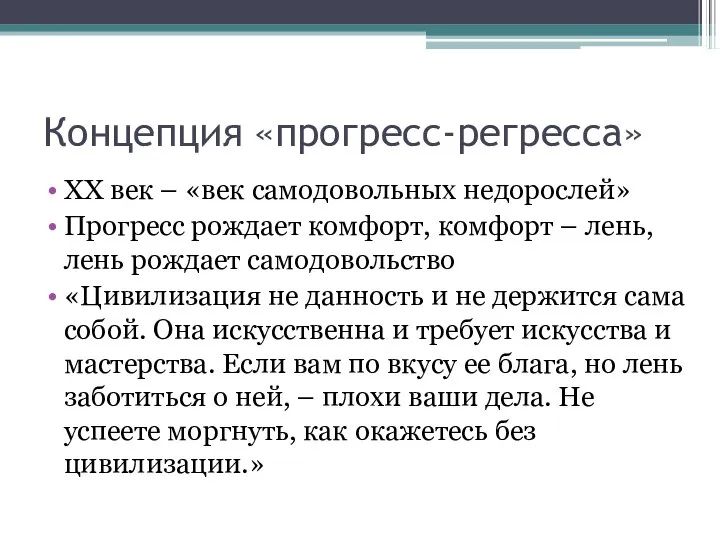 Концепция «прогресс-регресса»

• XX век – «век самодовольных недорослей»
• Прогресс рождает комфорт, комфорт – лень, лень рождает самодовольство
• «Цивилизация не данность и не держится сама собой. Она искусственна и требует искусства и мастерства. Если вам по вкусу ее блага, но лень заботиться о ней, – плохи ваши дела. Не успеете моргнуть, как окажетесь без цивилизации.»